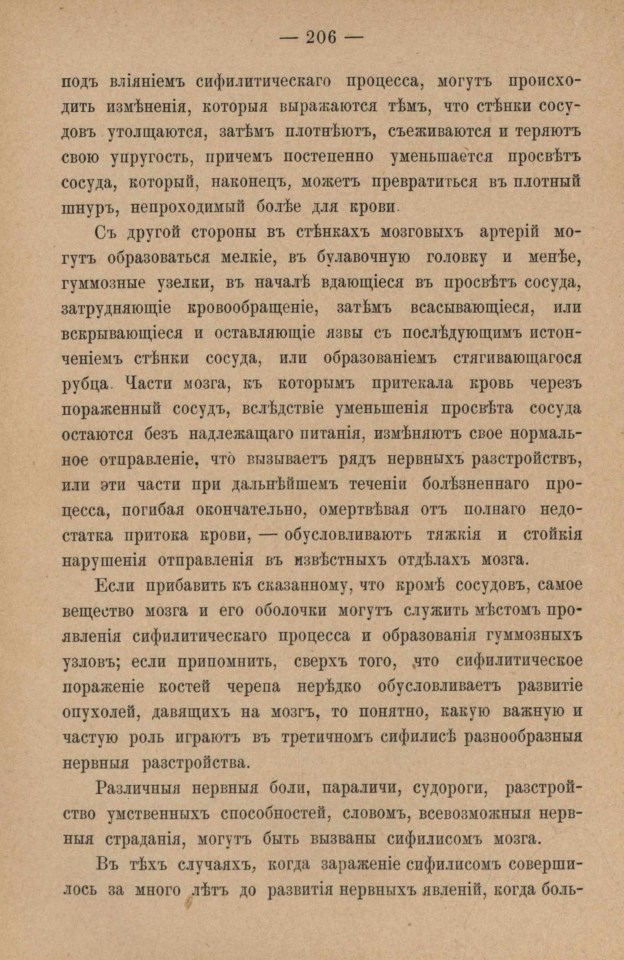 — 206 —

подъ вліяніемъ сифилитическаго процесса, могутъ происходить измѣненія, которыя выражаются тѣмъ, что стѣнки сосудовъ утолщаются, затѣмъ плотнѣютъ, съеживаются и теряютъ свою упругость, причемъ постепенно уменьшается просвѣтъ сосуда, который, наконецъ, можетъ превратиться въ плотный шнуръ, непроходимый болѣе для крови.

Съ другой стороны въ стѣнкахъ мозговыхъ артерій могутъ образоваться мелкіе, въ булавочную головку и менѣе, гуммозные узелки, въ началѣ вдающіеся въ просвѣтъ сосуда, затрудняющіе кровообращеніе, затѣмъ всасывающіеся, или вскрывающіеся и оставляющіе язвы съ послѣдующимъ истонченіемъ стѣнки сосуда, или образованіемъ стягивающагося рубца. Части мозга, къ которымъ притекала кровь черезъ пораженный сосудъ, вслѣдствіе уменьшенія просвѣта сосуда остаются безъ надлежащаго питанія, измѣняютъ свое нормальное отправленіе, что вызываетъ рядъ нервныхъ разстройствъ, или эти части при дальнѣйшемъ теченіи болѣзненнаго процесса, погибая окончательно, омертвѣвая отъ полнаго недостатка притока крови, — обусловливаютъ тяжкія и стойкія нарушенія отправленія въ извѣстныхъ отдѣлахъ мозга.

Если прибавить къ сказанному, что кромѣ сосудовъ, самое вещество мозга и его оболочки могутъ служить мѣстомъ проявленія сифилитическаго процесса и образованія гуммозныхъ узловъ; если припомнить, сверхъ того, что сифилитическое пораженіе костей черепа нерѣдко обусловливаетъ развитіе опухолей, давящихъ на мозгъ, то понятно, какую важную и частую роль играютъ въ третичномъ сифилисѣ разнообразныя нервныя разстройства.

Различныя нервныя боли, параличи, судороги, разстройство умственныхъ способностей, словомъ, всевозможныя нервныя страданія, могутъ быть вызваны сифилисомъ мозга.

Въ тѣхъ случаяхъ, когда зараженіе сифилисомъ совершилось за много лѣтъ до развитія нервныхъ явленій, когда боль-